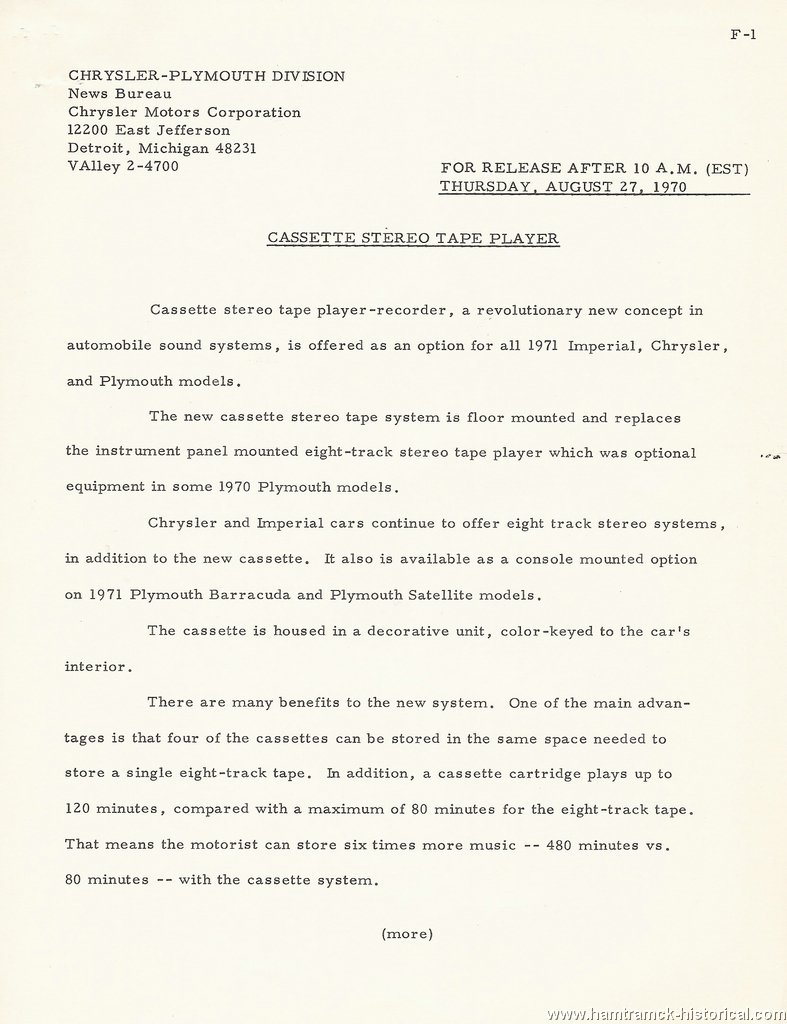 F-1

CHRYSLER-PLYMOUTH DIVISION
News Bureau
Chrysler Motors Corporation
12200 East Jefferson
Detroit, Michigan 48231
VAlley 2-4700

FOR RELEASE AFTER 10 A.M. (EST)
THURSDAY, AUGUST 27, 1970

CASSETTE STEREO TAPE PLAYER

Cassette stereo tape player-recorder, a revolutionary new concept in automobile sound systems, is offered as an option for all 1971 Imperial, Chrysler, and Plymouth models.

The new cassette stereo tape system is floor mounted and replaces the instrument panel mounted eight-track stereo tape player which was optional equipment in some 1970 Plymouth models.

Chrysler and Imperial cars continue to offer eight track stereo systems, in addition to the new cassette. It also is available as a console mounted option on 1971 Plymouth Barracuda and Plymouth Satellite models.

The cassette is housed in a decorative unit, color-keyed to the car's interior.

There are many benefits to the new system. One of the main advantages is that four of the cassettes can be stored in the same space needed to store a single eight-track tape. In addition, a cassette cartridge plays up to 120 minutes, compared with a maximum of 80 minutes for the eight-track tape. That means the motorist can store six times more music -- 480 minutes vs. 80 minutes -- with the cassette system.

(more)

www.hamtramck-historical.com